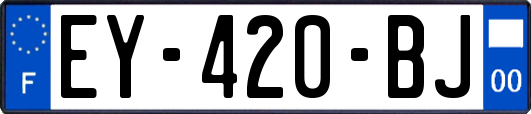 F
EY-420-BJ
00